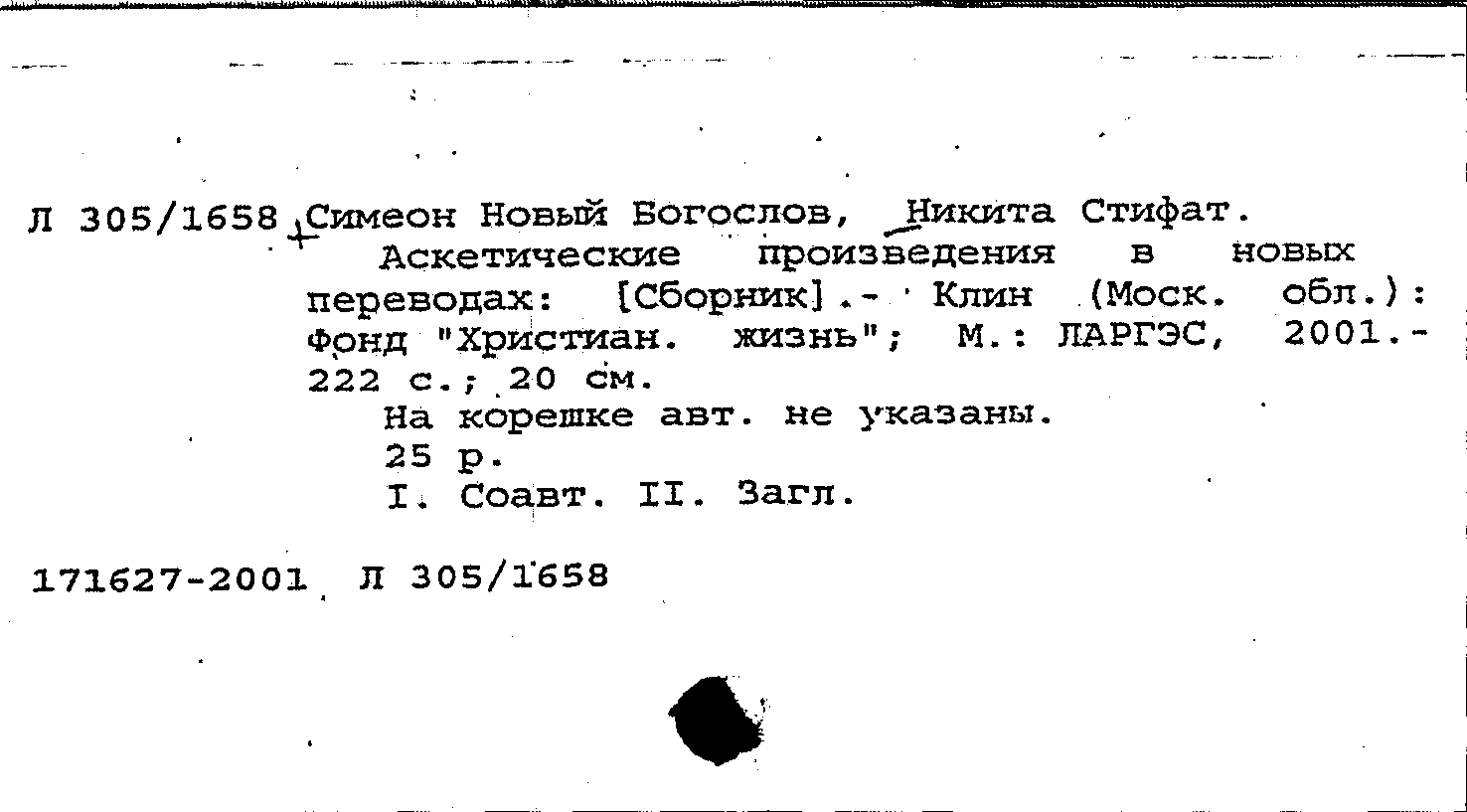 Л 305/1658 Симеон Новый Богослов, Никита Стифат.
Аскетические произведения в новых переводах: [Сборник].- Клин (Моск. обл.): Фонд "Христиан. жизнь"; М.: ЛАРГЭС, 2001.- 222 с.; 20 см.
На корешке авт. не указаны.
25 р.
I. Соавт. II. Загл.

171627-2001 Л 305/1658